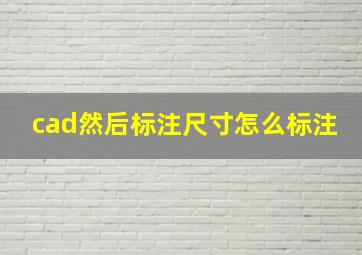 cad然后标注尺寸怎么标注